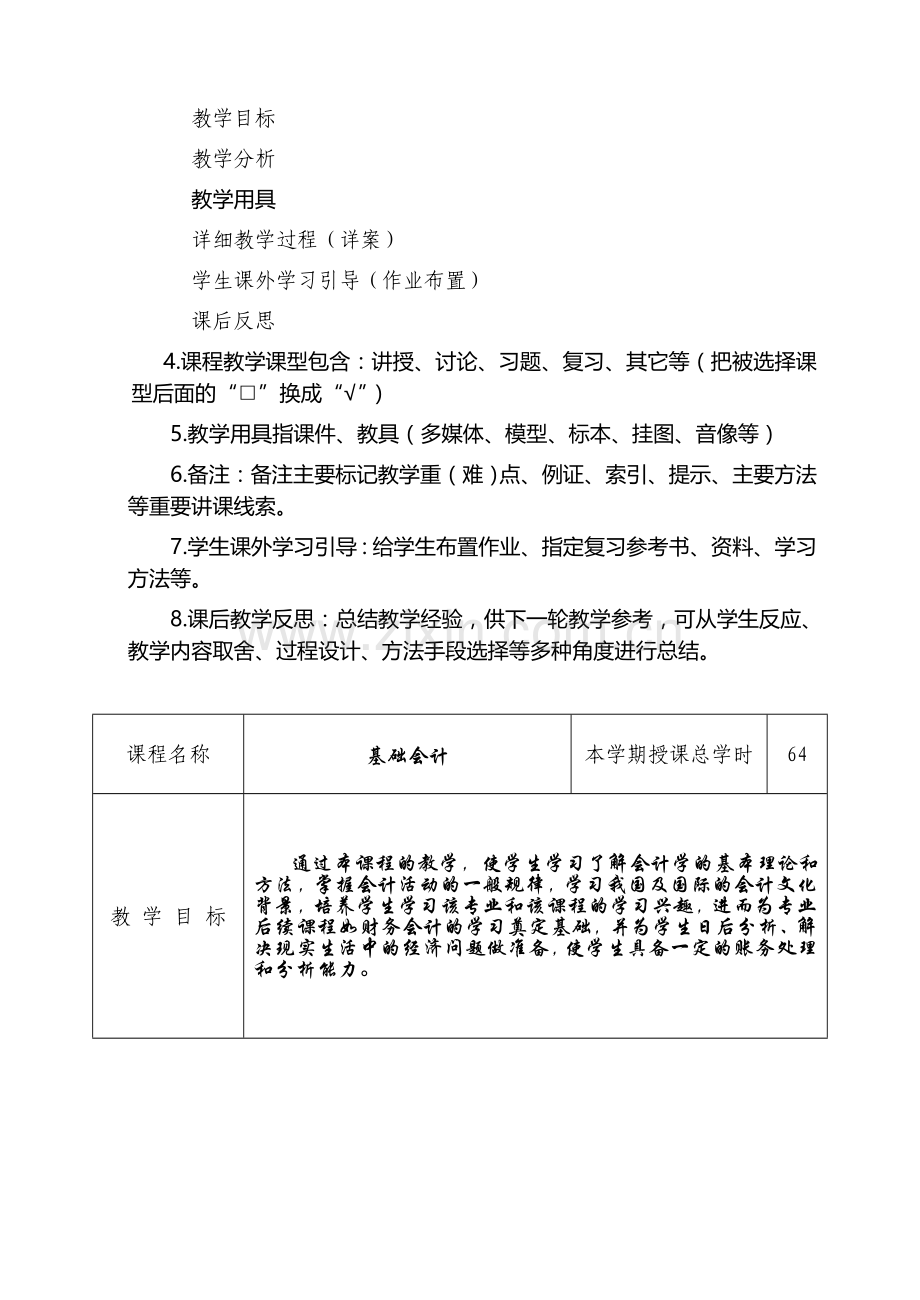 教学目标

教学分析

教学用具

详细教学过程（详案）

学生课外学习引导（作业布置）

课后反思

4.课程教学课型包含：讲授、讨论、习题、复习、其它等（把被选择课型后面的“□”换成“√”）

5.教学用具指课件、教具（多媒体、模型、标本、挂图、音像等）

6.备注：备注主要标记教学重（难）点、例证、索引、提示、主要方法等重要讲课线索。

7.学生课外学习引导：给学生布置作业、指定复习参考书、资料、学习方法等。

8.课后教学反思：总结教学经验，供下一轮教学参考，可从学生反应、教学内容取舍、过程设计、方法手段选择等多种角度进行总结。

| 课程名称 | 基础会计 | 本学期授课总学时 | 64 |
|---|---|---|---|
| 教学目标 | 通过本课程的教学，使学生学习了解会计学的基本理论和方法，掌握会计活动的一般规律，学习我国及国际的会计文化背景，培养学生学习该专业和该课程的学习兴趣，进而为专业后续课程如财务会计的学习奠定基础，并为学生日后分析、解决现实生活中的经济问题做准备，使学生具备一定的账务处理和分析能力。 | | |

www.zixin.com.cn